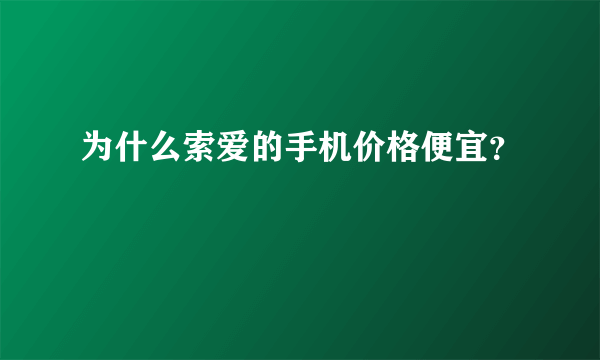 为什么索爱的手机价格便宜?